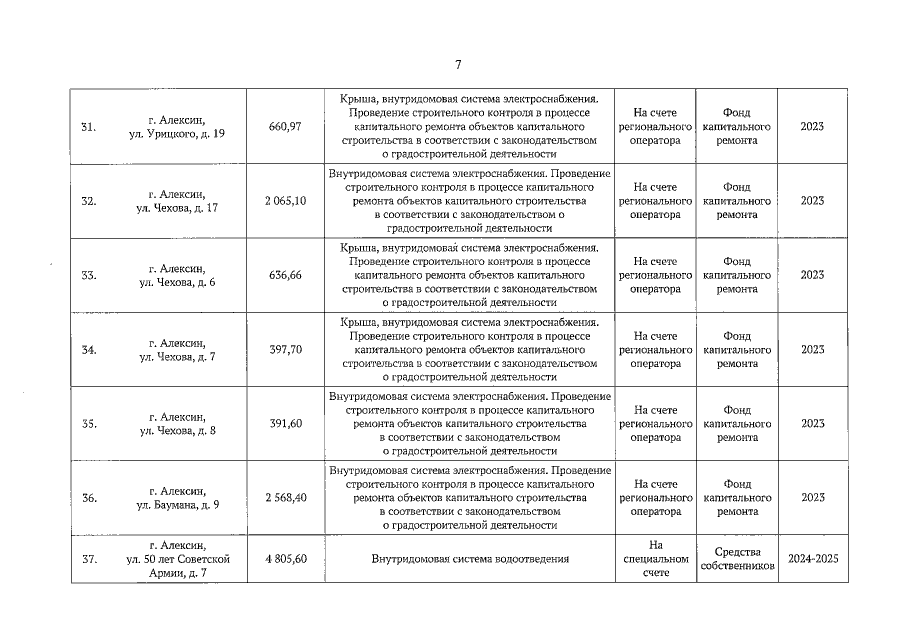 7

| | | | | | | |
|---|---|---|---|---|---|---|
| 31. | г. Алексин, ул. Урицкого, д. 19 | 660,97 | Крыша, внутридомовая система электроснабжения. Проведение строительного контроля в процессе капитального ремонта объектов капитального строительства в соответствии с законодательством о градостроительной деятельности | На счете регионального оператора | Фонд капитального ремонта | 2023 |
| 32. | г. Алексин, ул. Чехова, д. 17 | 2 065,10 | Внутридомовая система электроснабжения. Проведение строительного контроля в процессе капитального ремонта объектов капитального строительства в соответствии с законодательством о градостроительной деятельности | На счете регионального оператора | Фонд капитального ремонта | 2023 |
| 33. | г. Алексин, ул. Чехова, д. 6 | 636,66 | Крыша, внутридомовая система электроснабжения. Проведение строительного контроля в процессе капитального ремонта объектов капитального строительства в соответствии с законодательством о градостроительной деятельности | На счете регионального оператора | Фонд капитального ремонта | 2023 |
| 34. | г. Алексин, ул. Чехова, д. 7 | 397,70 | Крыша, внутридомовая система электроснабжения. Проведение строительного контроля в процессе капитального ремонта объектов капитального строительства в соответствии с законодательством о градостроительной деятельности | На счете регионального оператора | Фонд капитального ремонта | 2023 |
| 35. | г. Алексин, ул. Чехова, д. 8 | 391,60 | Внутридомовая система электроснабжения. Проведение строительного контроля в процессе капитального ремонта объектов капитального строительства в соответствии с законодательством о градостроительной деятельности | На счете регионального оператора | Фонд капитального ремонта | 2023 |
| 36. | г. Алексин, ул. Баумана, д. 9 | 2 568,40 | Внутридомовая система электроснабжения. Проведение строительного контроля в процессе капитального ремонта объектов капитального строительства в соответствии с законодательством о градостроительной деятельности | На счете регионального оператора | Фонд капитального ремонта | 2023 |
| 37. | г. Алексин, ул. 50 лет Советской Армии, д. 7 | 4 805,60 | Внутридомовая система водоотведения | На специальном счете | Средства собственников | 2024-2025 |